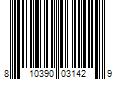 8 10390 03142 9